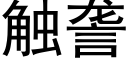 触誊